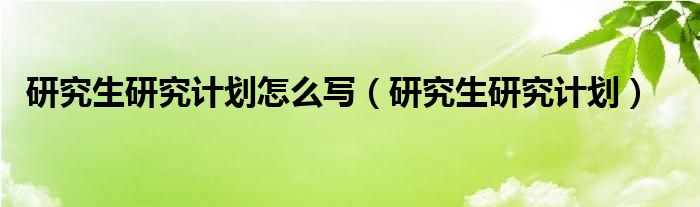 研究生研究计划怎么写（研究生研究计划）